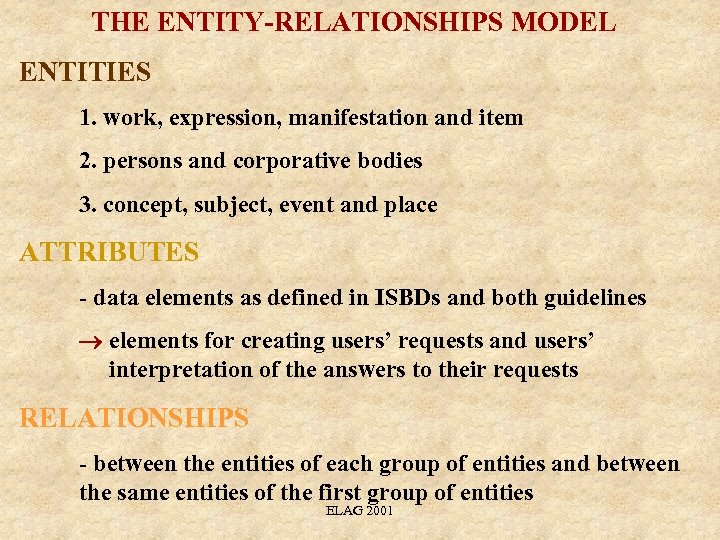 THE ENTITY-RELATIONSHIPS MODEL

ENTITIES

1. work, expression, manifestation and item

2. persons and corporative bodies

3. concept, subject, event and place

ATTRIBUTES

- data elements as defined in ISBDs and both guidelines

→ elements for creating users' requests and users' interpretation of the answers to their requests

RELATIONSHIPS

- between the entities of each group of entities and between the same entities of the first group of entities

ELAG 2001